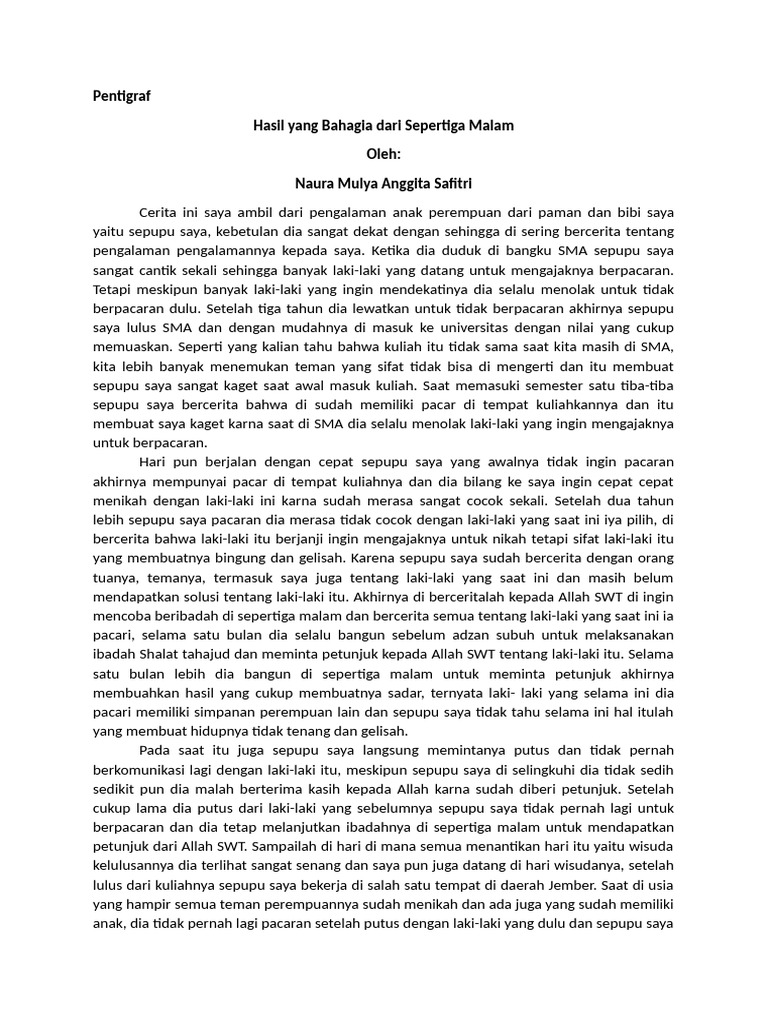 Pentigraf

Hasil yang Bahagia dari Sepertiga Malam

Oleh:

Naura Mulya Anggita Safitri

Cerita ini saya ambil dari pengalaman anak perempuan dari paman dan bibi saya yaitu sepupu saya, kebetulan dia sangat dekat dengan sehingga di sering bercerita tentang pengalaman pengalamannya kepada saya. Ketika dia duduk di bangku SMA sepupu saya sangat cantik sekali sehingga banyak laki-laki yang datang untuk mengajaknya berpacaran. Tetapi meskipun banyak laki-laki yang ingin mendekatinya dia selalu menolak untuk tidak berpacaran dulu. Setelah tiga tahun dia lewatkan untuk tidak berpacaran akhirnya sepupu saya lulus SMA dan dengan mudahnya di masuk ke universitas dengan nilai yang cukup memuaskan. Seperti yang kalian tahu bahwa kuliah itu tidak sama saat kita masih di SMA, kita lebih banyak menemukan teman yang sifat tidak bisa di mengerti dan itu membuat sepupu saya sangat kaget saat awal masuk kuliah. Saat memasuki semester satu tiba-tiba sepupu saya bercerita bahwa di sudah memiliki pacar di tempat kuliahkannya dan itu membuat saya kaget karna saat di SMA dia selalu menolak laki-laki yang ingin mengajaknya untuk berpacaran.

Hari pun berjalan dengan cepat sepupu saya yang awalnya tidak ingin pacaran akhirnya mempunyai pacar di tempat kuliahnya dan dia bilang ke saya ingin cepat cepat menikah dengan laki-laki ini karna sudah merasa sangat cocok sekali. Setelah dua tahun lebih sepupu saya pacaran dia merasa tidak cocok dengan laki-laki yang saat ini iya pilih, di bercerita bahwa laki-laki itu berjanji ingin mengajaknya untuk nikah tetapi sifat laki-laki itu yang membuatnya bingung dan gelisah. Karena sepupu saya sudah bercerita dengan orang tuanya, temanya, termasuk saya juga tentang laki-laki yang saat ini dan masih belum mendapatkan solusi tentang laki-laki itu. Akhirnya di berceritalah kepada Allah SWT di ingin mencoba beribadah di sepertiga malam dan bercerita semua tentang laki-laki yang saat ini ia pacari, selama satu bulan dia selalu bangun sebelum adzan subuh untuk melaksanakan ibadah Shalat tahajud dan meminta petunjuk kepada Allah SWT tentang laki-laki itu. Selama satu bulan lebih dia bangun di sepertiga malam untuk meminta petunjuk akhirnya membuahkan hasil yang cukup membuatnya sadar, ternyata laki- laki yang selama ini dia pacari memiliki simpanan perempuan lain dan sepupu saya tidak tahu selama ini hal itulah yang membuat hidupnya tidak tenang dan gelisah.

Pada saat itu juga sepupu saya langsung memintanya putus dan tidak pernah berkomunikasi lagi dengan laki-laki itu, meskipun sepupu saya di selingkuhi dia tidak sedih sedikit pun dia malah berterima kasih kepada Allah karna sudah diberi petunjuk. Setelah cukup lama dia putus dari laki-laki yang sebelumnya sepupu saya tidak pernah lagi untuk berpacaran dan dia tetap melanjutkan ibadahnya di sepertiga malam untuk mendapatkan petunjuk dari Allah SWT. Sampailah di hari di mana semua menantikan hari itu yaitu wisuda kelulusannya dia terlihat sangat senang dan saya pun juga datang di hari wisudanya, setelah lulus dari kuliahnya sepupu saya bekerja di salah satu tempat di daerah Jember. Saat di usia yang hampir semua teman perempuannya sudah menikah dan ada juga yang sudah memiliki anak, dia tidak pernah lagi pacaran setelah putus dengan laki-laki yang dulu dan sepupu saya